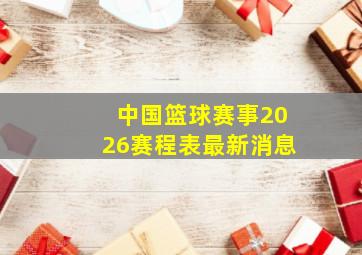 中国篮球赛事2026赛程表最新消息